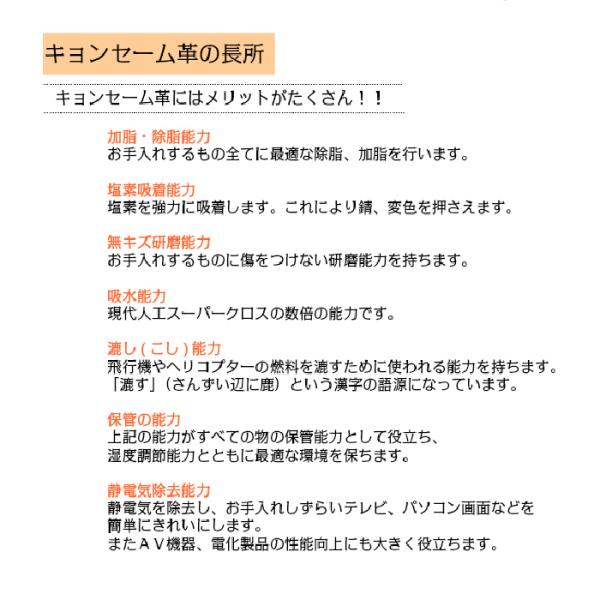 キョンセーム革の長所

キョンセーム革にはメリットがたくさん！！

加脂・除脂能力
お手入れするもの全てに最適な除脂、加脂を行います。

塩素吸着能力
塩素を強力に吸着します。これにより錆、変色を押さえます。

無キズ研磨能力
お手入れするものに傷をつけない研磨能力を持ちます。

吸水能力
現代人工スーパークロスの数倍の能力です。

漉し(こし)能力
飛行機やヘリコプターの燃料を漉すために使われる能力を持ちます。
「漉す」(さんずい辺に鹿)という漢字の語源になっています。

保管の能力
上記の能力がすべての物の保管能力として役立ち、
湿度調節能力とともに最適な環境を保ちます。

静電気除去能力
静電気を除去し、お手入れしずらいテレビ、パソコン画面などを
簡単にきれいにします。
またＡＶ機器、電化製品の性能向上にも大きく役立ちます。